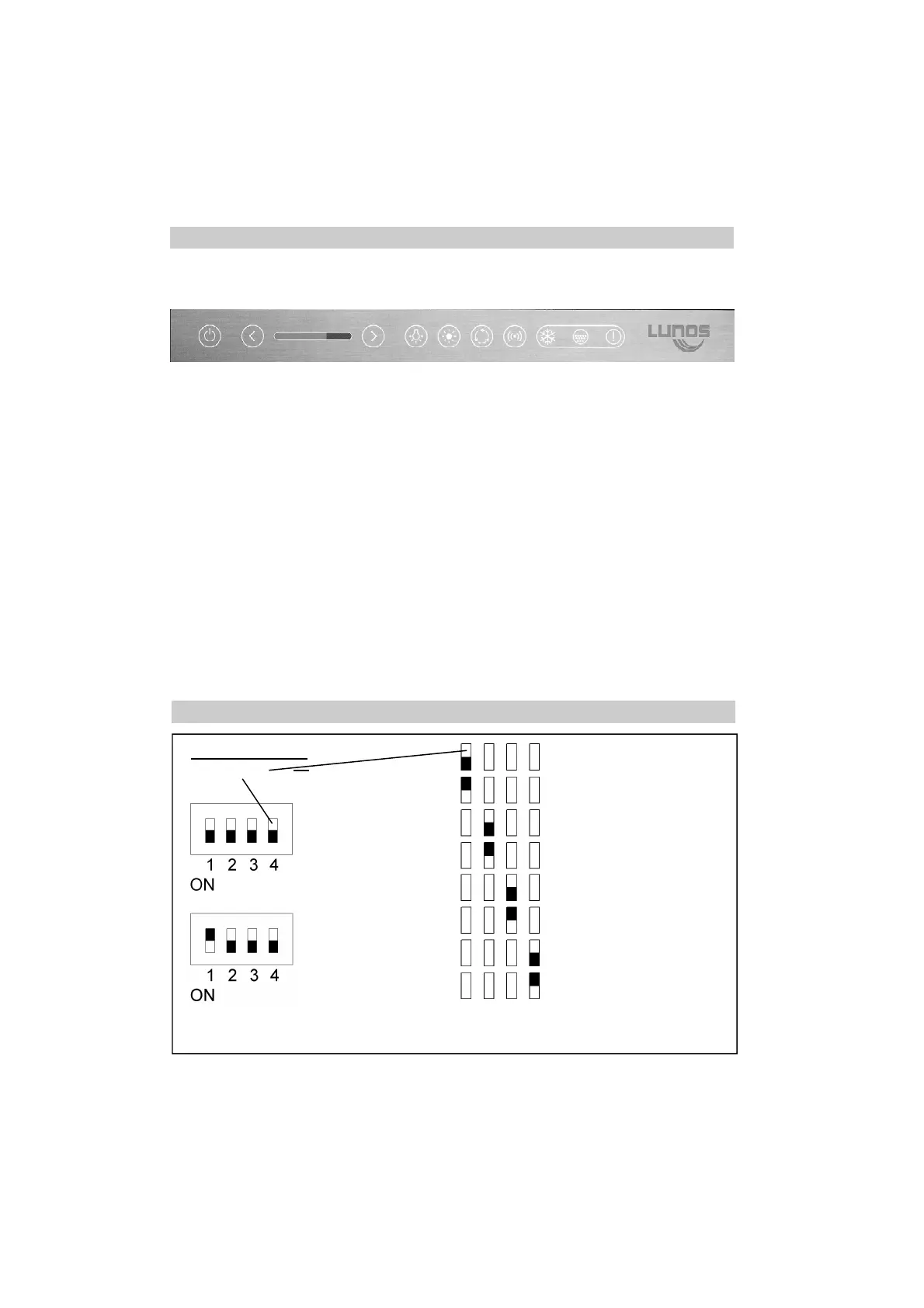 LUNOS

1 2 3 4
ON

1 2 3 4
ON